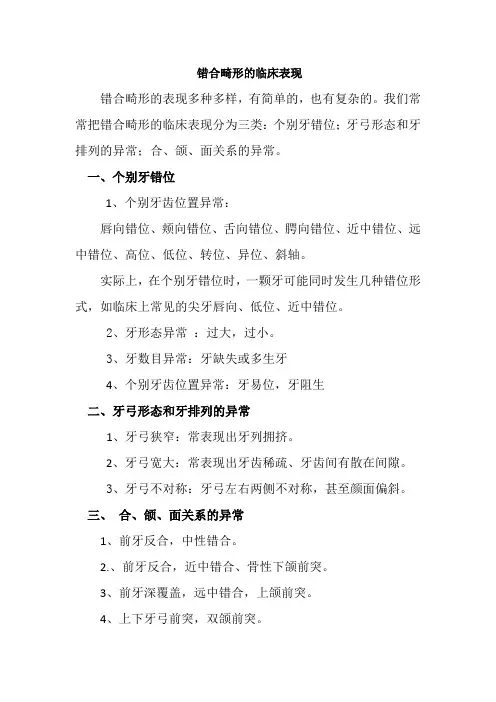 错合畸形的临床表现

错合畸形的表现多种多样，有简单的，也有复杂的。我们常常把错合畸形的临床表现分为三类：个别牙错位；牙弓形态和牙排列的异常；合、颌、面关系的异常。

一、个别牙错位

1、个别牙齿位置异常：

唇向错位、颊向错位、舌向错位、腭向错位、近中错位、远中错位、高位、低位、转位、异位、斜轴。

实际上，在个别牙错位时，一颗牙可能同时发生几种错位形式，如临床上常见的尖牙唇向、低位、近中错位。

2、牙形态异常 ：过大，过小。

3、牙数目异常：牙缺失或多生牙

4、个别牙齿位置异常：牙易位，牙阻生

二、牙弓形态和牙排列的异常

1、牙弓狭窄：常表现出牙列拥挤。

2、牙弓宽大：常表现出牙齿稀疏、牙齿间有散在间隙。

3、牙弓不对称：牙弓左右两侧不对称，甚至颜面偏斜。

三、 合、颌、面关系的异常

1、前牙反合，中性错合。

2.、前牙反合，近中错合、骨性下颌前突。

3、前牙深覆盖，远中错合，上颌前突。

4、上下牙弓前突，双颌前突。